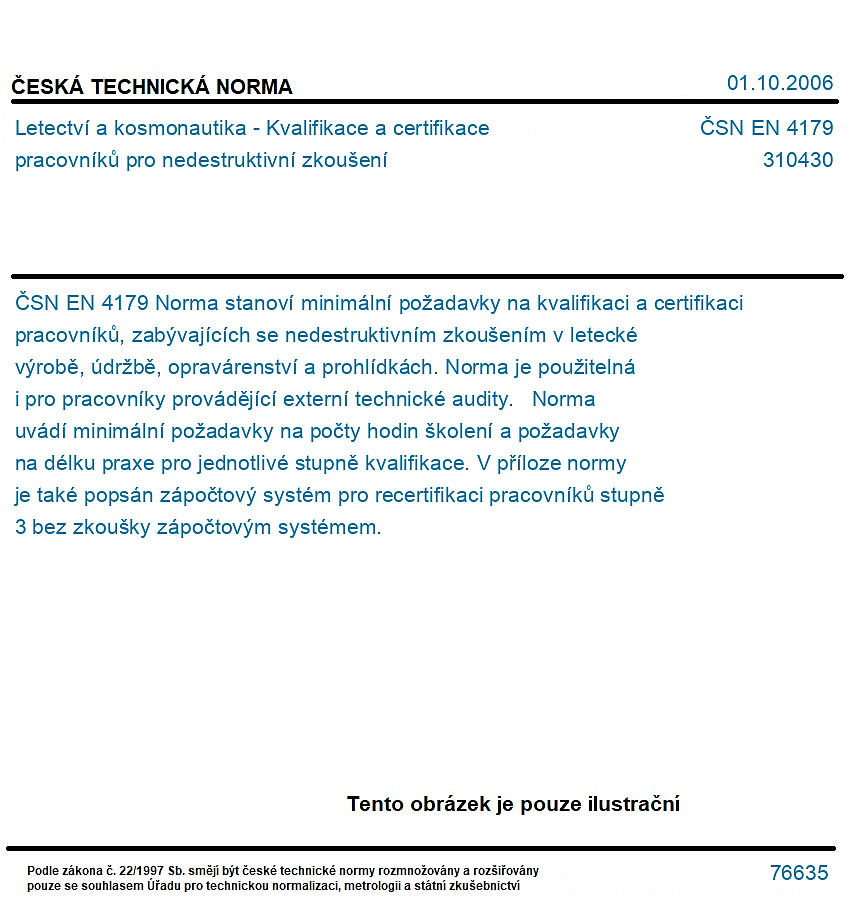 ČESKÁ TECHNICKÁ NORMA

01.10.2006

Letectví a kosmonautika - Kvalifikace a certifikace pracovníků pro nedestruktivní zkoušení

ČSN EN 4179
310430

ČSN EN 4179 Norma stanoví minimální požadavky na kvalifikaci a certifikaci pracovníků, zabývajících se nedestruktivním zkoušením v letecké výrobě, údržbě, opravárenství a prohlídkách. Norma je použitelná i pro pracovníky provádějící externí technické audity. Norma uvádí minimální požadavky na počty hodin školení a požadavky na délku praxe pro jednotlivé stupně kvalifikace. V příloze normy je také popsán zápočtový systém pro recertifikaci pracovníků stupně 3 bez zkoušky zápočtovým systémem.

Tento obrázek je pouze ilustrační

Podle zákona č. 22/1997 Sb. smějí být české technické normy rozmnožovány a rozšiřovány pouze se souhlasem Úřadu pro technickou normalizaci, metrologii a státní zkušebnictví

76635